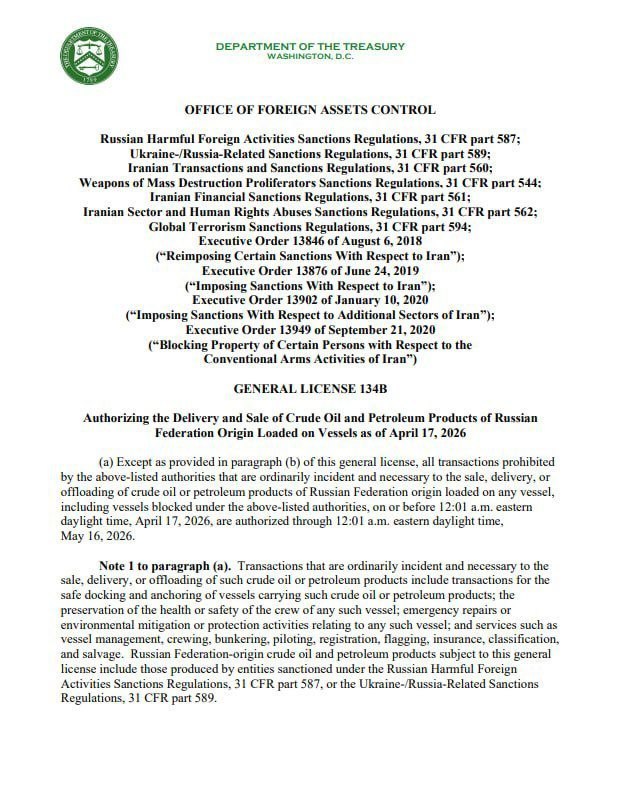 THE DEPARTMENT OF THE TREASURY
1789

DEPARTMENT OF THE TREASURY
WASHINGTON, D.C.

OFFICE OF FOREIGN ASSETS CONTROL

Russian Harmful Foreign Activities Sanctions Regulations, 31 CFR part 587;
Ukraine-/Russia-Related Sanctions Regulations, 31 CFR part 589;
Iranian Transactions and Sanctions Regulations, 31 CFR part 560;
Weapons of Mass Destruction Proliferators Sanctions Regulations, 31 CFR part 544;
Iranian Financial Sanctions Regulations, 31 CFR part 561;
Iranian Sector and Human Rights Abuses Sanctions Regulations, 31 CFR part 562;
Global Terrorism Sanctions Regulations, 31 CFR part 594;
Executive Order 13846 of August 6, 2018
("Reimposing Certain Sanctions With Respect to Iran");
Executive Order 13876 of June 24, 2019
("Imposing Sanctions With Respect to Iran");
Executive Order 13902 of January 10, 2020
("Imposing Sanctions With Respect to Additional Sectors of Iran");
Executive Order 13949 of September 21, 2020
("Blocking Property of Certain Persons with Respect to the Conventional Arms Activities of Iran")

GENERAL LICENSE 134B

Authorizing the Delivery and Sale of Crude Oil and Petroleum Products of Russian Federation Origin Loaded on Vessels as of April 17, 2026

(a) Except as provided in paragraph (b) of this general license, all transactions prohibited by the above-listed authorities that are ordinarily incident and necessary to the sale, delivery, or offloading of crude oil or petroleum products of Russian Federation origin loaded on any vessel, including vessels blocked under the above-listed authorities, on or before 12:01 a.m. eastern daylight time, April 17, 2026, are authorized through 12:01 a.m. eastern daylight time, May 16, 2026.

Note 1 to paragraph (a). Transactions that are ordinarily incident and necessary to the sale, delivery, or offloading of such crude oil or petroleum products include transactions for the safe docking and anchoring of vessels carrying such crude oil or petroleum products; the preservation of the health or safety of the crew of any such vessel; emergency repairs or environmental mitigation or protection activities relating to any such vessel; and services such as vessel management, crewing, bunkering, piloting, registration, flagging, insurance, classification, and salvage. Russian Federation-origin crude oil and petroleum products subject to this general license include those produced by entities sanctioned under the Russian Harmful Foreign Activities Sanctions Regulations, 31 CFR part 587, or the Ukraine-/Russia-Related Sanctions Regulations, 31 CFR part 589.